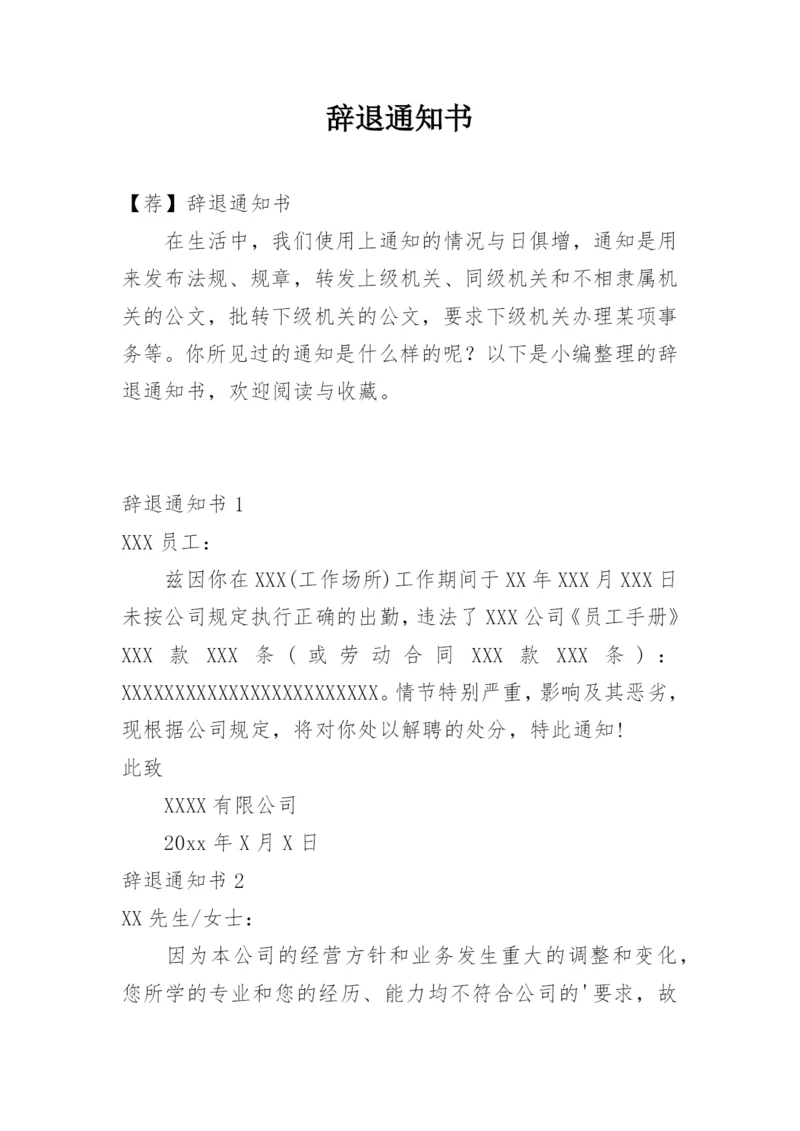 辞退通知书

【荐】辞退通知书

在生活中，我们使用上通知的情况与日俱增，通知是用来发布法规、规章，转发上级机关、同级机关和不相隶属机关的公文，批转下级机关的公文，要求下级机关办理某项事务等。你所见过的通知是什么样的呢？以下是小编整理的辞退通知书，欢迎阅读与收藏。

辞退通知书 1

XXX 员工：

兹因你在 XXX(工作场所)工作期间于 XX 年 XXX 月 XXX 日未按公司规定执行正确的出勤，违法了 XXX 公司《员工手册》XXX 款 XXX 条（或劳动合同 XXX 款 XXX 条）：XXXXXXXXXXXXXXXXXXXXXXXX。情节特别严重，影响及其恶劣，现根据公司规定，将对你处以解聘的处分，特此通知!

此致

XXXX 有限公司

20xx 年 X 月 X 日

辞退通知书 2

XX 先生/女士：

因为本公司的经营方针和业务发生重大的调整和变化，您所学的专业和您的经历、能力均不符合公司的'要求，故